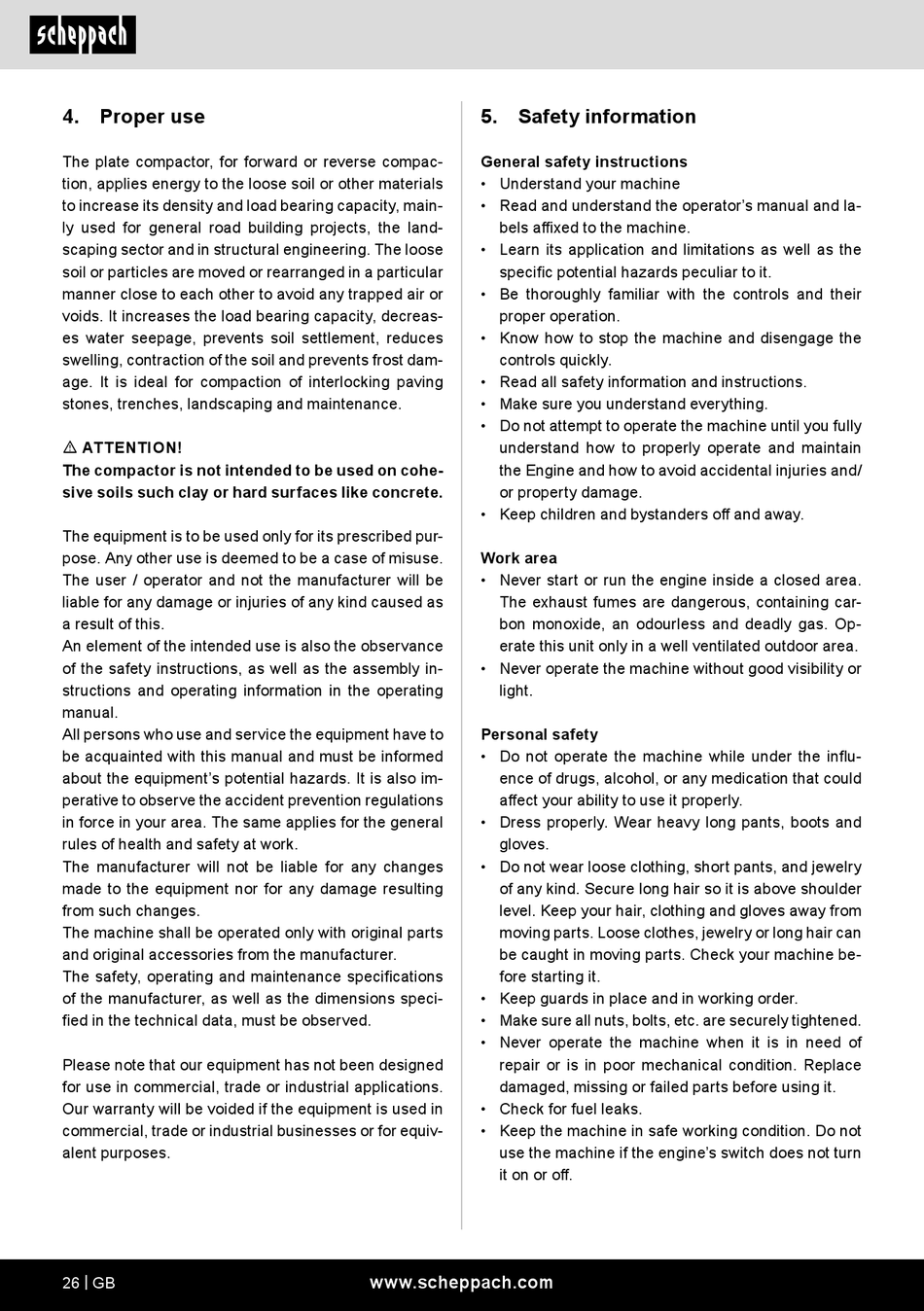 scheppach

4. Proper use

The plate compactor, for forward or reverse compaction, applies energy to the loose soil or other materials to increase its density and load bearing capacity, mainly used for general road building projects, the landscaping sector and in structural engineering. The loose soil or particles are moved or rearranged in a particular manner close to each other to avoid any trapped air or voids. It increases the load bearing capacity, decreases water seepage, prevents soil settlement, reduces swelling, contraction of the soil and prevents frost damage. It is ideal for compaction of interlocking paving stones, trenches, landscaping and maintenance.

⚠ ATTENTION!
The compactor is not intended to be used on cohesive soils such clay or hard surfaces like concrete.

The equipment is to be used only for its prescribed purpose. Any other use is deemed to be a case of misuse. The user / operator and not the manufacturer will be liable for any damage or injuries of any kind caused as a result of this.
An element of the intended use is also the observance of the safety instructions, as well as the assembly instructions and operating information in the operating manual.
All persons who use and service the equipment have to be acquainted with this manual and must be informed about the equipment's potential hazards. It is also imperative to observe the accident prevention regulations in force in your area. The same applies for the general rules of health and safety at work.
The manufacturer will not be liable for any changes made to the equipment nor for any damage resulting from such changes.
The machine shall be operated only with original parts and original accessories from the manufacturer.
The safety, operating and maintenance specifications of the manufacturer, as well as the dimensions specified in the technical data, must be observed.

Please note that our equipment has not been designed for use in commercial, trade or industrial applications. Our warranty will be voided if the equipment is used in commercial, trade or industrial businesses or for equivalent purposes.

5. Safety information

General safety instructions
• Understand your machine
• Read and understand the operator's manual and labels affixed to the machine.
• Learn its application and limitations as well as the specific potential hazards peculiar to it.
• Be thoroughly familiar with the controls and their proper operation.
• Know how to stop the machine and disengage the controls quickly.
• Read all safety information and instructions.
• Make sure you understand everything.
• Do not attempt to operate the machine until you fully understand how to properly operate and maintain the Engine and how to avoid accidental injuries and/or property damage.
• Keep children and bystanders off and away.

Work area
• Never start or run the engine inside a closed area. The exhaust fumes are dangerous, containing carbon monoxide, an odourless and deadly gas. Operate this unit only in a well ventilated outdoor area.
• Never operate the machine without good visibility or light.

Personal safety
• Do not operate the machine while under the influence of drugs, alcohol, or any medication that could affect your ability to use it properly.
• Dress properly. Wear heavy long pants, boots and gloves.
• Do not wear loose clothing, short pants, and jewelry of any kind. Secure long hair so it is above shoulder level. Keep your hair, clothing and gloves away from moving parts. Loose clothes, jewelry or long hair can be caught in moving parts. Check your machine before starting it.
• Keep guards in place and in working order.
• Make sure all nuts, bolts, etc. are securely tightened.
• Never operate the machine when it is in need of repair or is in poor mechanical condition. Replace damaged, missing or failed parts before using it.
• Check for fuel leaks.
• Keep the machine in safe working condition. Do not use the machine if the engine's switch does not turn it on or off.

26 | GB www.scheppach.com